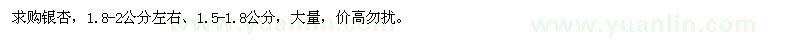 求购银杏，1.8-2公分左右、1.5-1.8公分，大量，价高勿扰。

www.yuanlin.com